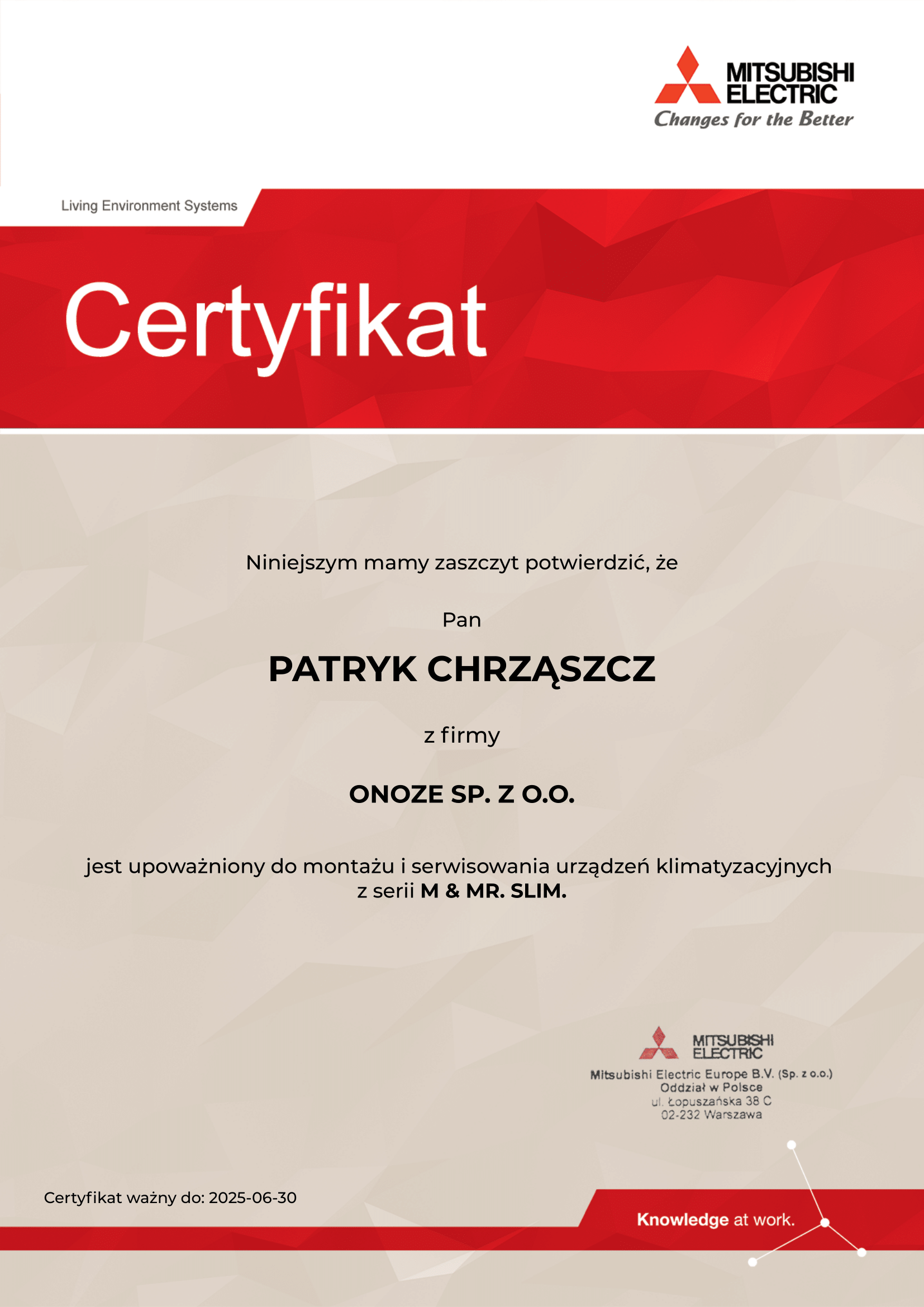 MITSUBISHI ELECTRIC
Changes for the Better

Living Environment Systems

Certyfikat

Niniejszym mamy zaszczyt potwierdzić, że

Pan

PATRYK CHRZĄSZCZ

z firmy

ONOZE SP. Z O.O.

jest upoważniony do montażu i serwisowania urządzeń klimatyzacyjnych z serii M & MR. SLIM.

MITSUBISHI ELECTRIC
Mitsubishi Electric Europe B.V. (Sp. z o.o.)
Oddział w Polsce
ul. Łopuszańska 38 C
02-232 Warszawa

Certyfikat ważny do: 2025-06-30

Knowledge at work.